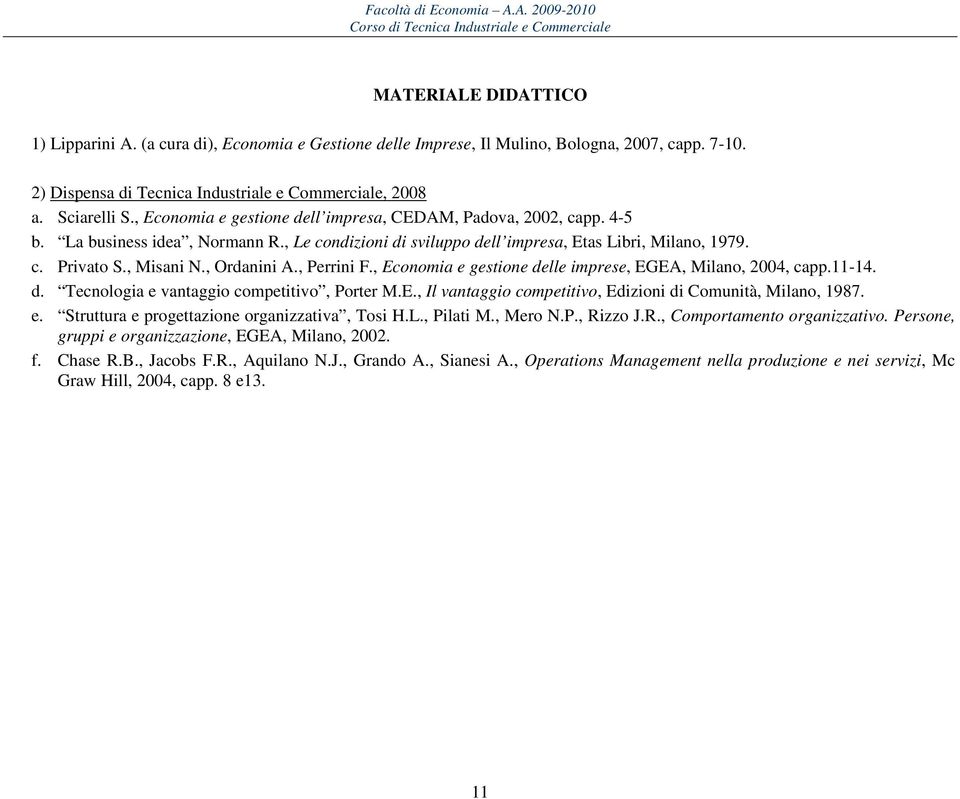 Facoltà di Economia – A.A. 2009-2010
Corso di Tecnica Industriale e Commerciale

MATERIALE DIDATTICO

1) Lipparini A. (a cura di), Economia e Gestione delle Imprese, Il Mulino, Bologna, 2007, capp. 7-10.

2) Dispensa di Tecnica Industriale e Commerciale, 2008
a. Sciarelli S., Economia e gestione dell'impresa, CEDAM, Padova, 2002, capp. 4-5
b. "La business idea", Normann R., Le condizioni di sviluppo dell'impresa, Etas Libri, Milano, 1979.
c. Privato S., Misani N., Ordanini A., Perrini F., Economia e gestione delle imprese, EGEA, Milano, 2004, capp.11-14.
d. "Tecnologia e vantaggio competitivo", Porter M.E., Il vantaggio competitivo, Edizioni di Comunità, Milano, 1987.
e. "Struttura e progettazione organizzativa", Tosi H.L., Pilati M., Mero N.P., Rizzo J.R., Comportamento organizzativo. Persone, gruppi e organizzazione, EGEA, Milano, 2002.
f. Chase R.B., Jacobs F.R., Aquilano N.J., Grando A., Sianesi A., Operations Management nella produzione e nei servizi, Mc Graw Hill, 2004, capp. 8 e13.

11